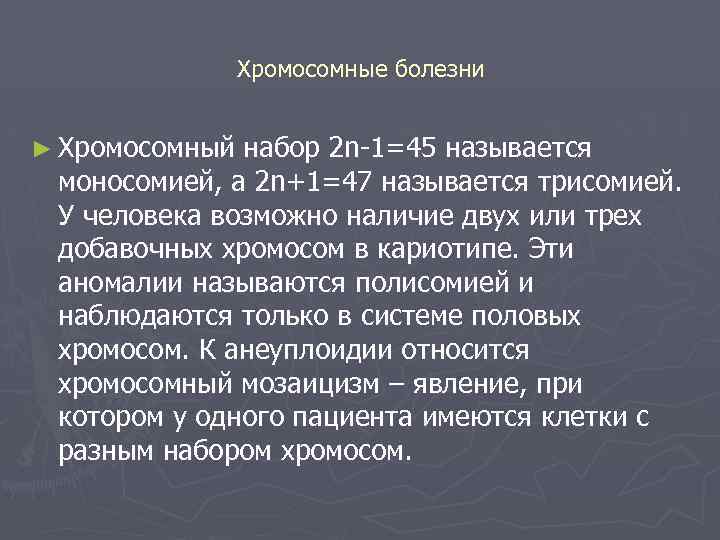 Хромосомные болезни

► Хромосомный набор 2n-1=45 называется моносомией, а 2n+1=47 называется трисомией. У человека возможно наличие двух или трех добавочных хромосом в кариотипе. Эти аномалии называются полисомией и наблюдаются только в системе половых хромосом. К анеуплоидии относится хромосомный мозаицизм – явление, при котором у одного пациента имеются клетки с разным набором хромосом.